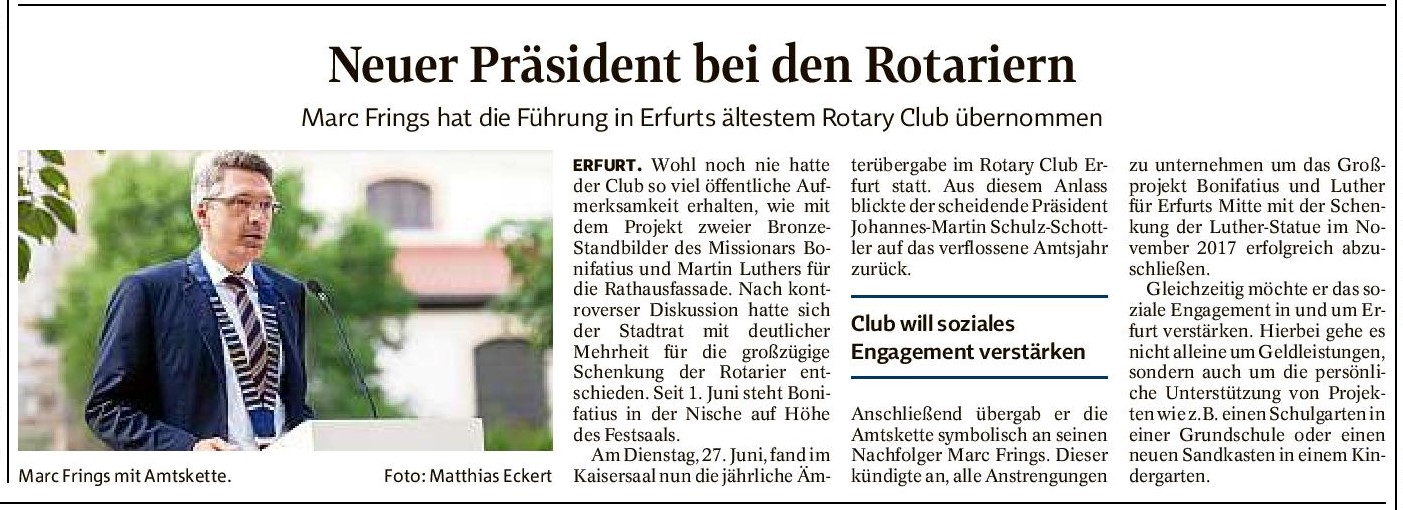 Neuer Präsident bei den Rotariern

Marc Frings hat die Führung in Erfurts ältestem Rotary Club übernommen

Marc Frings mit Amtskette. Foto: Matthias Eckert

ERFURT. Wohl noch nie hatte der Club so viel öffentliche Aufmerksamkeit erhalten, wie mit dem Projekt zweier Bronze-Standbilder des Missionars Bonifatius und Martin Luthers für die Rathausfassade. Nach kontroverser Diskussion hatte sich der Stadtrat mit deutlicher Mehrheit für die großzügige Schenkung der Rotarier entschieden. Seit 1. Juni steht Bonifatius in der Nische auf Höhe des Festsaals.

Am Dienstag, 27. Juni, fand im Kaisersaal nun die jährliche Ämterübergabe im Rotary Club Erfurt statt. Aus diesem Anlass blickte der scheidende Präsident Johannes-Martin Schulz-Schottler auf das verflossene Amtsjahr zurück.

Club will soziales Engagement verstärken

Anschließend übergab er die Amtskette symbolisch an seinen Nachfolger Marc Frings. Dieser kündigte an, alle Anstrengungen zu unternehmen um das Großprojekt Bonifatius und Luther für Erfurts Mitte mit der Schenkung der Luther-Statue im November 2017 erfolgreich abzuschließen.

Gleichzeitig möchte er das soziale Engagement in und um Erfurt verstärken. Hierbei gehe es nicht alleine um Geldleistungen, sondern auch um die persönliche Unterstützung von Projekten wie z.B. einen Schulgarten in einer Grundschule oder einen neuen Sandkasten in einem Kindergarten.